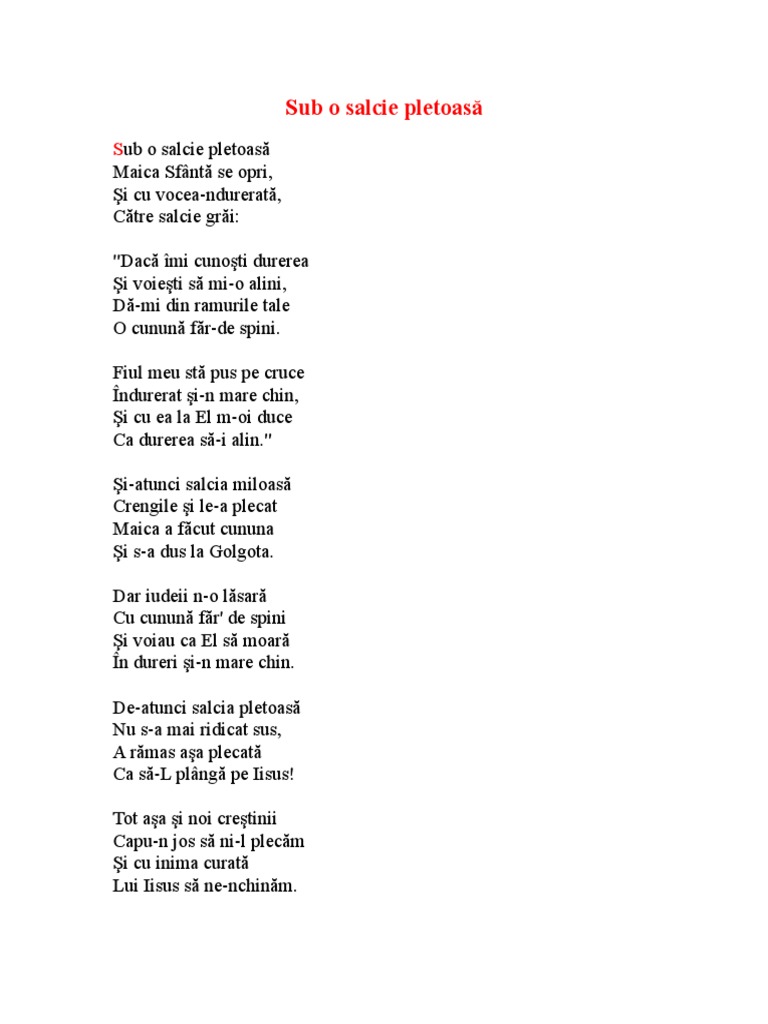 Sub o salcie pletoasă

Sub o salcie pletoasă
Maica Sfântă se opri,
Şi cu vocea-ndurerată,
Către salcie grăi:

"Dacă îmi cunoşti durerea
Şi voieşti să mi-o alini,
Dă-mi din ramurile tale
O cunună făr-de spini.

Fiul meu stă pus pe cruce
Îndurerat şi-n mare chin,
Şi cu ea la El m-oi duce
Ca durerea să-i alin."

Şi-atunci salcia miloasă
Crengile şi le-a plecat
Maica a făcut cununa
Şi s-a dus la Golgota.

Dar iudeii n-o lăsară
Cu cunună făr' de spini
Şi voiau ca El să moară
În dureri şi-n mare chin.

De-atunci salcia pletoasă
Nu s-a mai ridicat sus,
A rămas aşa plecată
Ca să-L plângă pe Iisus!

Tot aşa şi noi creştinii
Capu-n jos să ni-l plecăm
Şi cu inima curată
Lui Iisus să ne-nchinăm.